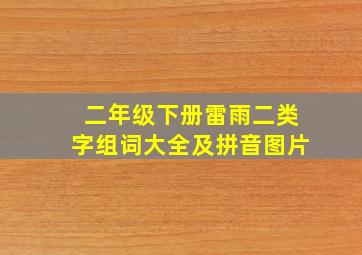 二年级下册雷雨二类字组词大全及拼音图片